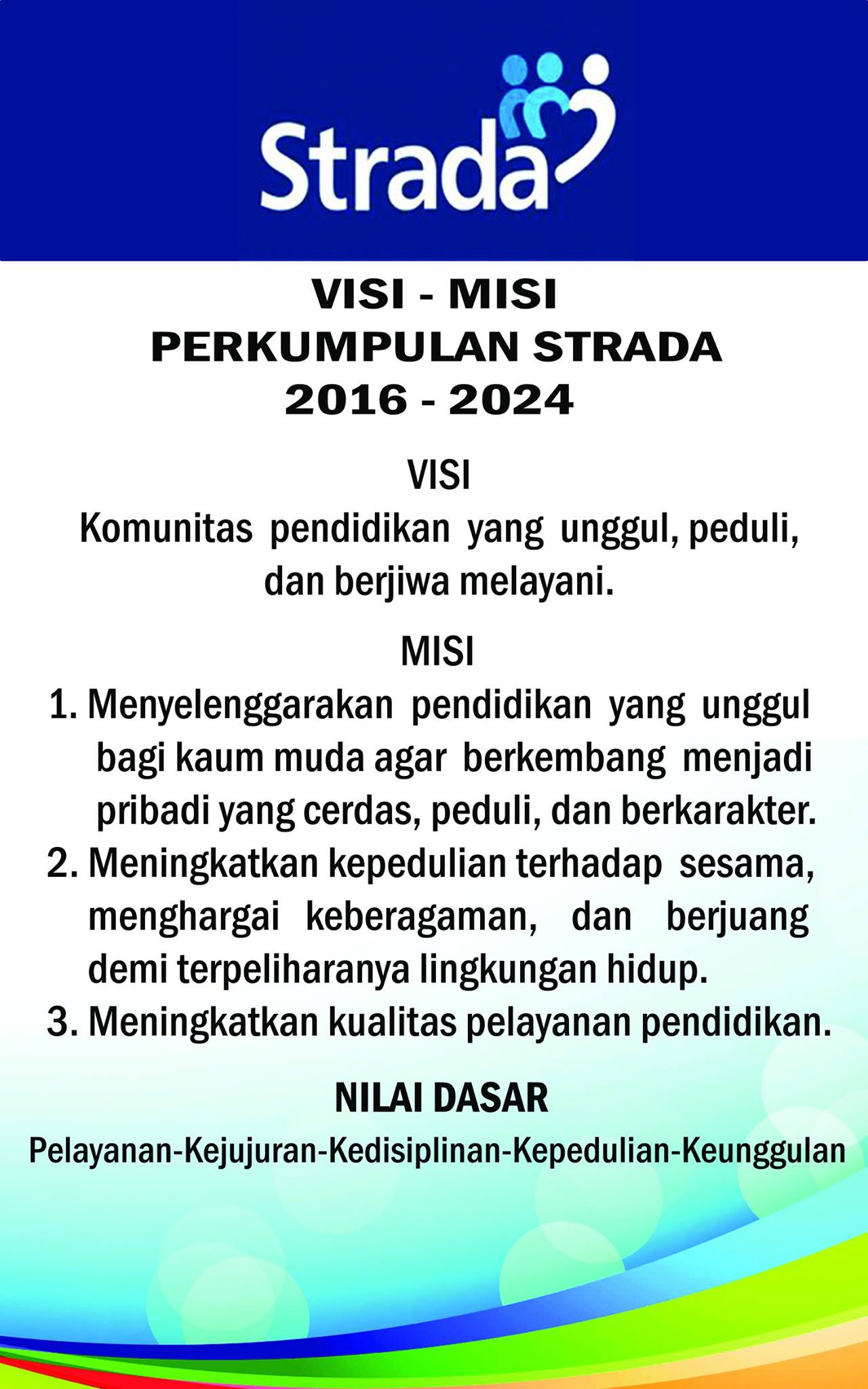 Strada

VISI - MISI
PERKUMPULAN STRADA
2016 - 2024

VISI
Komunitas pendidikan yang unggul, peduli, dan berjiwa melayani.

MISI
1. Menyelenggarakan pendidikan yang unggul bagi kaum muda agar berkembang menjadi pribadi yang cerdas, peduli, dan berkarakter.
2. Meningkatkan kepedulian terhadap sesama, menghargai keberagaman, dan berjuang demi terpeliharanya lingkungan hidup.
3. Meningkatkan kualitas pelayanan pendidikan.

NILAI DASAR
Pelayanan-Kejujuran-Kedisiplinan-Kepedulian-Keunggulan